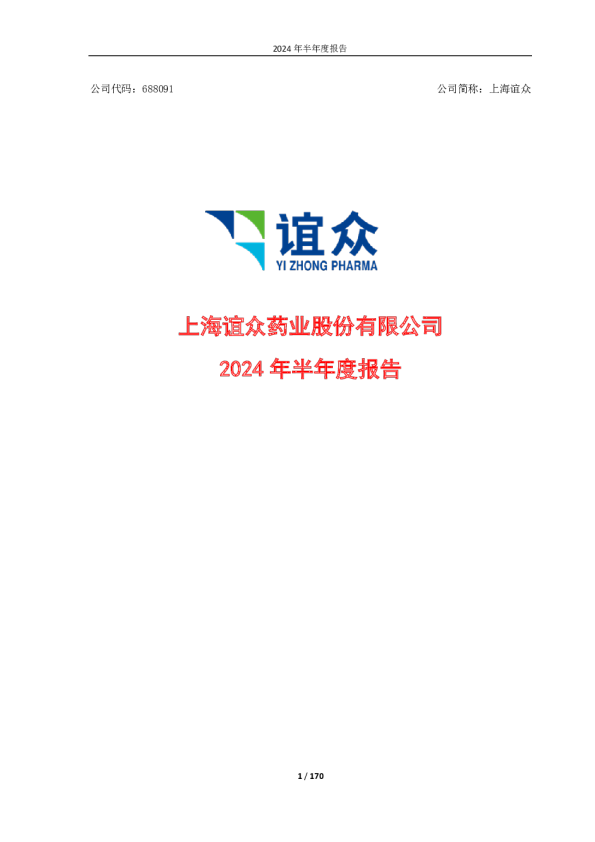 2024 年半年度报告

公司代码：688091

公司简称：上海谊众

谊众
YI ZHONG PHARMA

上海谊众药业股份有限公司
2024 年半年度报告

1 / 170